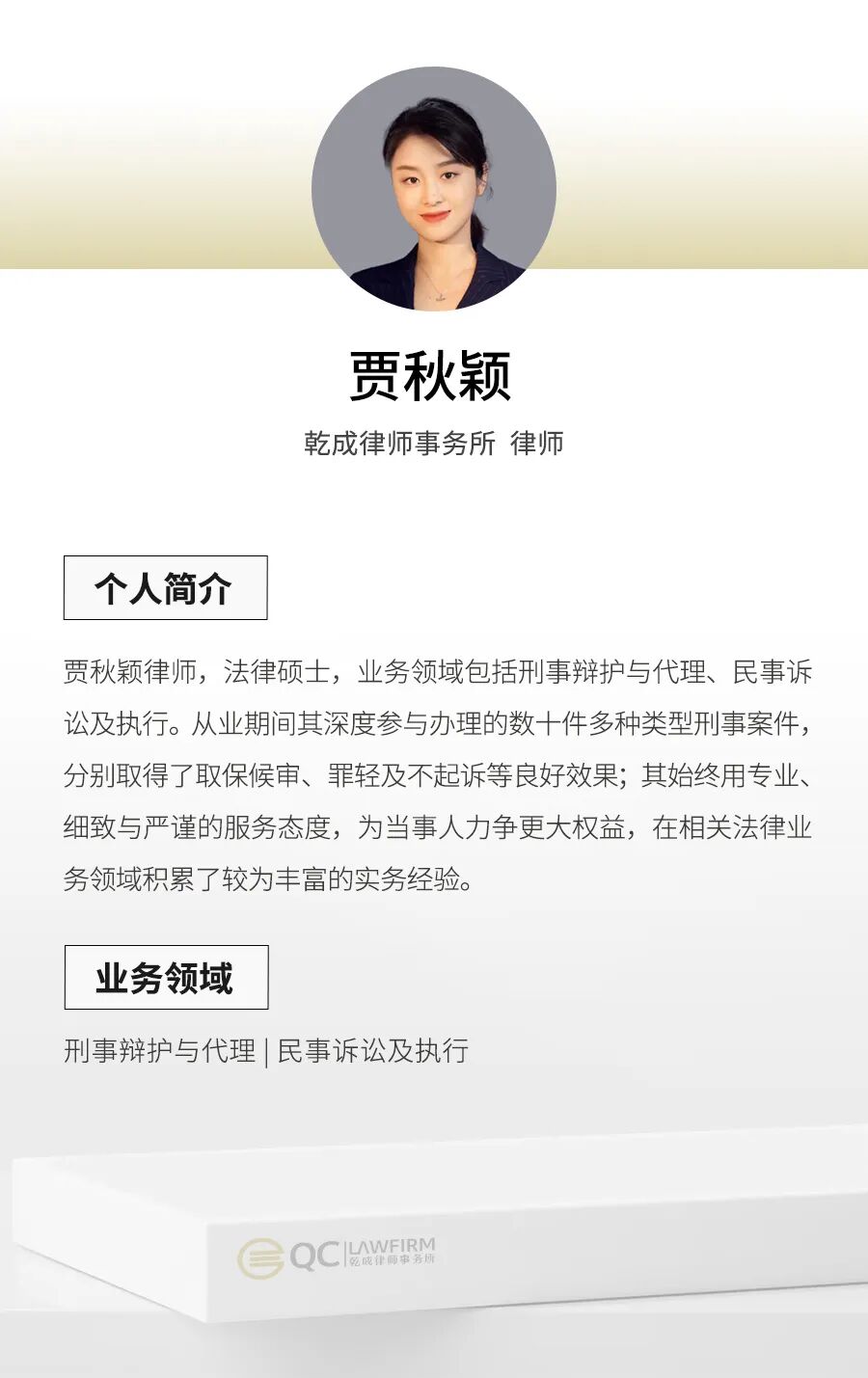 贾秋颖

乾成律师事务所 律师

个人简介

贾秋颖律师，法律硕士，业务领域包括刑事辩护与代理、民事诉讼及执行。从业期间其深度参与办理的数十件多种类型刑事案件，分别取得了取保候审、罪轻及不起诉等良好效果；其始终用专业、细致与严谨的服务态度，为当事人力争更大权益，在相关法律业务领域积累了较为丰富的实务经验。

业务领域

刑事辩护与代理 | 民事诉讼及执行

QC LAWFIRM
乾成律师事务所